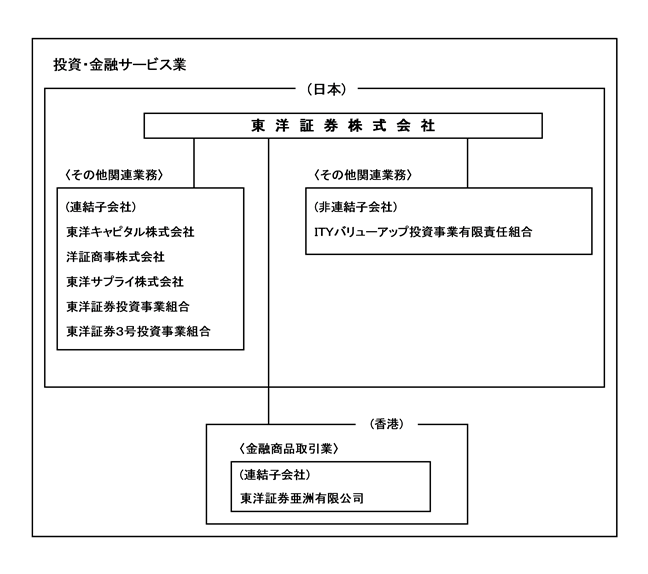 投資・金融サービス業

（日本）

東洋証券株式会社

〈その他関連業務〉

（連結子会社）
東洋キャピタル株式会社
洋証商事株式会社
東洋サプライ株式会社
東洋証券投資事業組合
東洋証券3号投資事業組合

〈その他関連業務〉

（非連結子会社）
ITYバリューアップ投資事業有限責任組合

（香港）

〈金融商品取引業〉

（連結子会社）
東洋証券亜洲有限公司